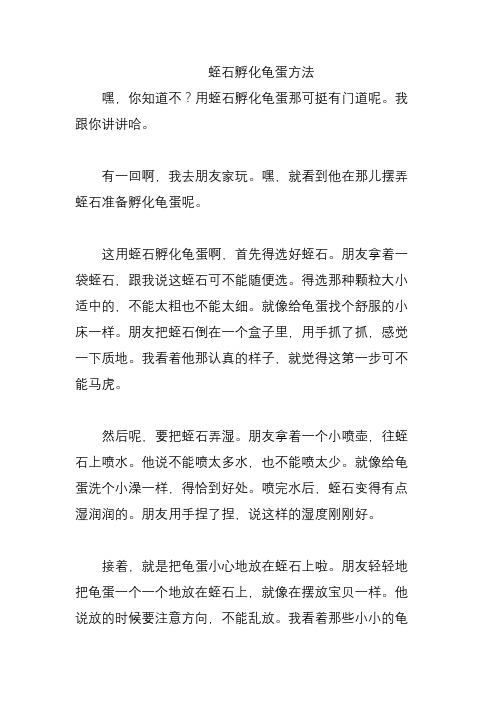 蛭石孵化龟蛋方法

嘿，你知道不？用蛭石孵化龟蛋那可挺有门道呢。我跟你讲讲哈。

有一回啊，我去朋友家玩。嘿，就看到他在那儿摆弄蛭石准备孵化龟蛋呢。

这用蛭石孵化龟蛋啊，首先得选好蛭石。朋友拿着一袋蛭石，跟我说这蛭石可不能随便选。得选那种颗粒大小适中的，不能太粗也不能太细。就像给龟蛋找个舒服的小床一样。朋友把蛭石倒在一个盒子里，用手抓了抓，感觉一下质地。我看着他那认真的样子，就觉得这第一步可不能马虎。

然后呢，要把蛭石弄湿。朋友拿着一个小喷壶，往蛭石上喷水。他说不能喷太多水，也不能喷太少。就像给龟蛋洗个小澡一样，得恰到好处。喷完水后，蛭石变得有点湿润润的。朋友用手捏了捏，说这样的湿度刚刚好。

接着，就是把龟蛋小心地放在蛭石上啦。朋友轻轻地把龟蛋一个一个地放在蛭石上，就像在摆放宝贝一样。他说放的时候要注意方向，不能乱放。我看着那些小小的龟